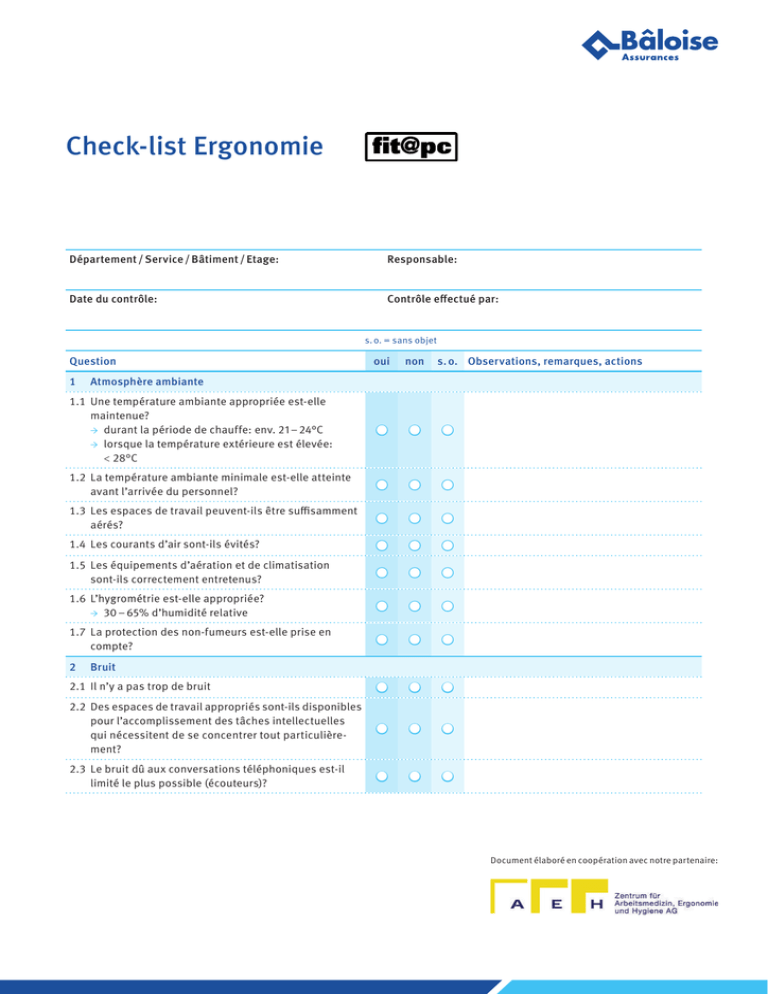 Bâloise
Assurances

Check-list Ergonomie

fit@pc

Département / Service / Bâtiment / Etage:

Responsable:

Date du contrôle:

Contrôle effectué par:

s. o. = sans objet

| Question | oui | non | s. o. | Observations, remarques, actions |
|---|---|---|---|---|
| 1 Atmosphère ambiante | | | | |
| 1.1 Une température ambiante appropriée est-elle maintenue? → durant la période de chauffe: env. 21 – 24°C → lorsque la température extérieure est élevée: < 28°C | | | | |
| 1.2 La température ambiante minimale est-elle atteinte avant l'arrivée du personnel? | | | | |
| 1.3 Les espaces de travail peuvent-ils être suffisamment aérés? | | | | |
| 1.4 Les courants d'air sont-ils évités? | | | | |
| 1.5 Les équipements d'aération et de climatisation sont-ils correctement entretenus? | | | | |
| 1.6 L'hygrométrie est-elle appropriée? → 30 – 65% d'humidité relative | | | | |
| 1.7 La protection des non-fumeurs est-elle prise en compte? | | | | |
| 2 Bruit | | | | |
| 2.1 Il n'y a pas trop de bruit | | | | |
| 2.2 Des espaces de travail appropriés sont-ils disponibles pour l'accomplissement des tâches intellectuelles qui nécessitent de se concentrer tout particulièrement? | | | | |
| 2.3 Le bruit dû aux conversations téléphoniques est-il limité le plus possible (écouteurs)? | | | | |

Document élaboré en coopération avec notre partenaire:

A E H Zentrum für Arbeitsmedizin, Ergonomie und Hygiene AG